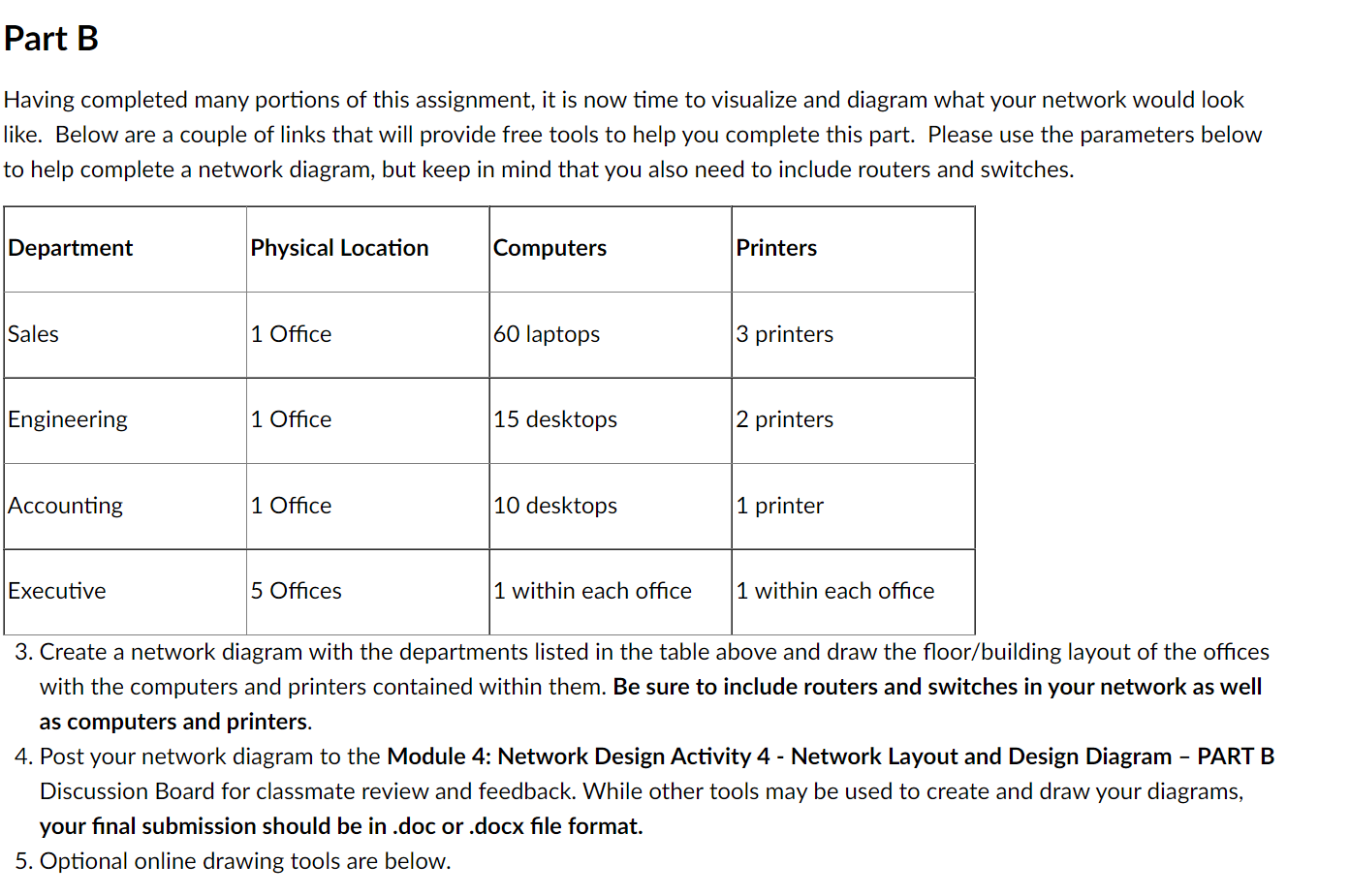 Part B

Having completed many portions of this assignment, it is now time to visualize and diagram what your network would look like. Below are a couple of links that will provide free tools to help you complete this part. Please use the parameters below to help complete a network diagram, but keep in mind that you also need to include routers and switches.

| Department | Physical Location | Computers | Printers |
|---|---|---|---|
| Sales | 1 Office | 60 laptops | 3 printers |
| Engineering | 1 Office | 15 desktops | 2 printers |
| Accounting | 1 Office | 10 desktops | 1 printer |
| Executive | 5 Offices | 1 within each office | 1 within each office |

3. Create a network diagram with the departments listed in the table above and draw the floor/building layout of the offices with the computers and printers contained within them. Be sure to include routers and switches in your network as well as computers and printers.
4. Post your network diagram to the Module 4: Network Design Activity 4 - Network Layout and Design Diagram – PART B Discussion Board for classmate review and feedback. While other tools may be used to create and draw your diagrams, your final submission should be in .doc or .docx file format.
5. Optional online drawing tools are below.